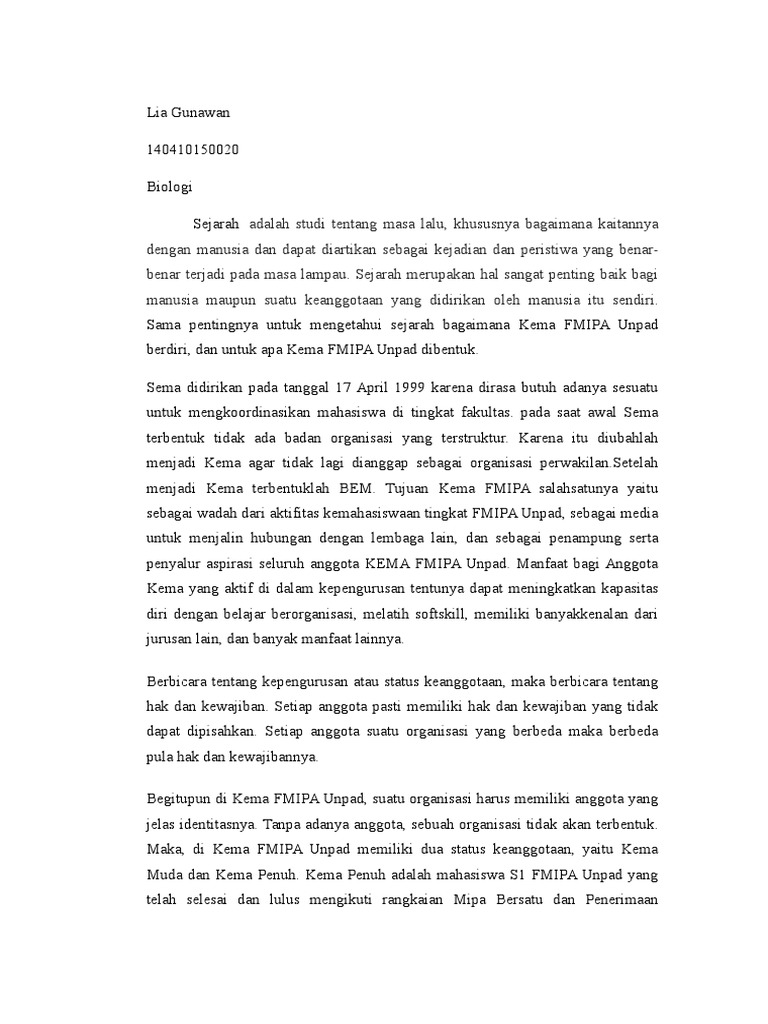 Lia Gunawan

140410150020

Biologi

Sejarah adalah studi tentang masa lalu, khususnya bagaimana kaitannya dengan manusia dan dapat diartikan sebagai kejadian dan peristiwa yang benar-benar terjadi pada masa lampau. Sejarah merupakan hal sangat penting baik bagi manusia maupun suatu keanggotaan yang didirikan oleh manusia itu sendiri. Sama pentingnya untuk mengetahui sejarah bagaimana Kema FMIPA Unpad berdiri, dan untuk apa Kema FMIPA Unpad dibentuk.

Sema didirikan pada tanggal 17 April 1999 karena dirasa butuh adanya sesuatu untuk mengkoordinasikan mahasiswa di tingkat fakultas. pada saat awal Sema terbentuk tidak ada badan organisasi yang terstruktur. Karena itu diubahlah menjadi Kema agar tidak lagi dianggap sebagai organisasi perwakilan.Setelah menjadi Kema terbentuklah BEM. Tujuan Kema FMIPA salahsatunya yaitu sebagai wadah dari aktifitas kemahasiswaan tingkat FMIPA Unpad, sebagai media untuk menjalin hubungan dengan lembaga lain, dan sebagai penampung serta penyalur aspirasi seluruh anggota KEMA FMIPA Unpad. Manfaat bagi Anggota Kema yang aktif di dalam kepengurusan tentunya dapat meningkatkan kapasitas diri dengan belajar berorganisasi, melatih softskill, memiliki banyakkenalan dari jurusan lain, dan banyak manfaat lainnya.

Berbicara tentang kepengurusan atau status keanggotaan, maka berbicara tentang hak dan kewajiban. Setiap anggota pasti memiliki hak dan kewajiban yang tidak dapat dipisahkan. Setiap anggota suatu organisasi yang berbeda maka berbeda pula hak dan kewajibannya.

Begitupun di Kema FMIPA Unpad, suatu organisasi harus memiliki anggota yang jelas identitasnya. Tanpa adanya anggota, sebuah organisasi tidak akan terbentuk. Maka, di Kema FMIPA Unpad memiliki dua status keanggotaan, yaitu Kema Muda dan Kema Penuh. Kema Penuh adalah mahasiswa S1 FMIPA Unpad yang telah selesai dan lulus mengikuti rangkaian Mipa Bersatu dan Penerimaan